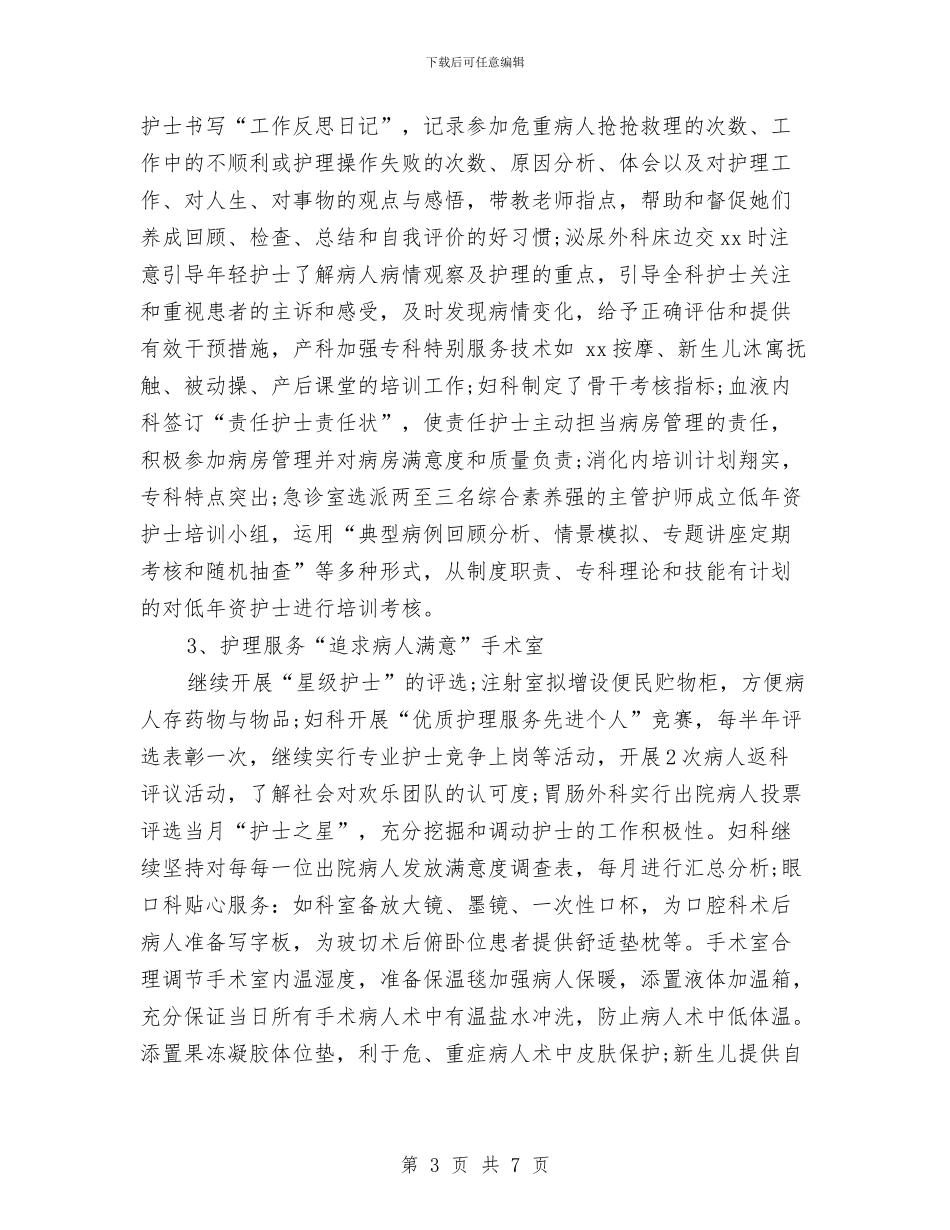 下载后可任意编辑

护士书写“工作反思日记”，记录参加危重病人抢抢救理的次数、工作中的不顺利或护理操作失败的次数、原因分析、体会以及对护理工作、对人生、对事物的观点与感悟，带教老师指点，帮助和督促她们养成回顾、检查、总结和自我评价的好习惯;泌尿外科床边交xx时注意引导年轻护士了解病人病情观察及护理的重点，引导全科护士关注和重视患者的主诉和感受，及时发现病情变化，给予正确评估和提供有效干预措施，产科加强专科特别服务技术如 xx按摩、新生儿沐寓抚触、被动操、产后课堂的培训工作;妇科制定了骨干考核指标;血液内科签订“责任护士责任状”，使责任护士主动担当病房管理的责任，积极参加病房管理并对病房满意度和质量负责;消化内培训计划翔实，专科特点突出;急诊室选派两至三名综合素养强的主管护师成立低年资护士培训小组，运用“典型病例回顾分析、情景模拟、专题讲座定期考核和随机抽查”等多种形式，从制度职责、专科理论和技能有计划的对低年资护士进行培训考核。

3、护理服务“追求病人满意”手术室

继续开展“星级护士”的评选;注射室拟增设便民贮物柜，方便病人存药物与物品;妇科开展“优质护理服务先进个人”竞赛，每半年评选表彰一次，继续实行专业护士竞争上岗等活动，开展2次病人返科评议活动，了解社会对欢乐团队的认可度;胃肠外科实行出院病人投票评选当月“护士之星”，充分挖掘和调动护士的工作积极性。妇科继续坚持对每每一位出院病人发放满意度调查表，每月进行汇总分析;眼口科贴心服务：如科室备放大镜、墨镜、一次性口杯，为口腔科术后病人准备写字板，为玻切术后俯卧位患者提供舒适垫枕等。手术室合理调节手术室内温湿度，准备保温毯加强病人保暖，添置液体加温箱，充分保证当日所有手术病人术中有温盐水冲洗，防止病人术中低体温。添置果冻凝胶体位垫，利于危、重症病人术中皮肤保护;新生儿提供自

第 3 页 共 7 页